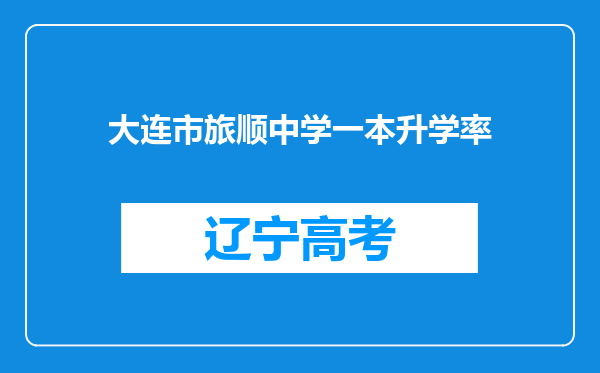 大连市旅顺中学一本升学率

辽宁高考